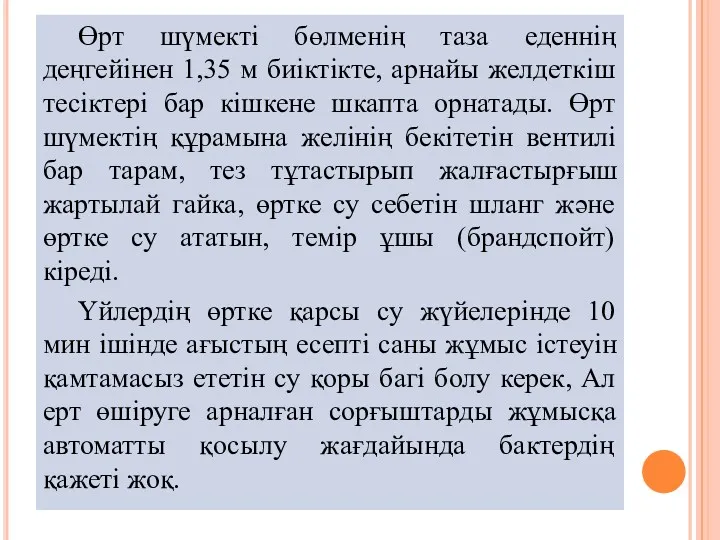 Өрт шүмекті бөлменің таза еденнің деңгейінен 1,35 м биіктікте, арнайы желдеткіш тесіктері бар кішкене шкапта орнатады. Өрт шүмектің құрамына желінің бекітетін вентилі бар тарам, тез тұтастырып жалғастырғыш жартылай гайка, өртке су себетін шланг және өртке су ататын, темір ұшы (брандспойт) кіреді.

Үйлердің өртке қарсы су жүйелерінде 10 мин ішінде ағыстың есепті саны жұмыс істеуін қамтамасыз ететін су қоры багі болу керек, Ал ерт өшіруге арналған сорғыштарды жұмысқа автоматты қосылу жағдайында бактердің қажеті жоқ.